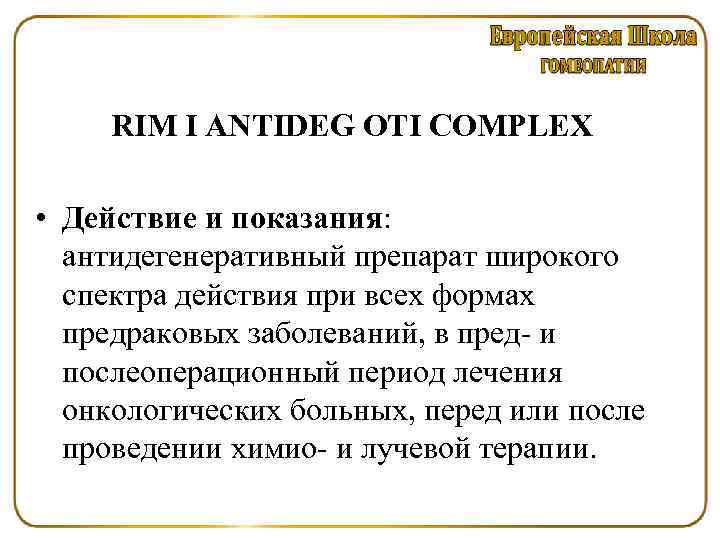 Европейская Школа
ГОМЕОПАТИИ

RIM I ANTIDEG OTI COMPLEX

• Действие и показания: антидегенеративный препарат широкого спектра действия при всех формах предраковых заболеваний, в пред- и послеоперационный период лечения онкологических больных, перед или после проведении химио- и лучевой терапии.